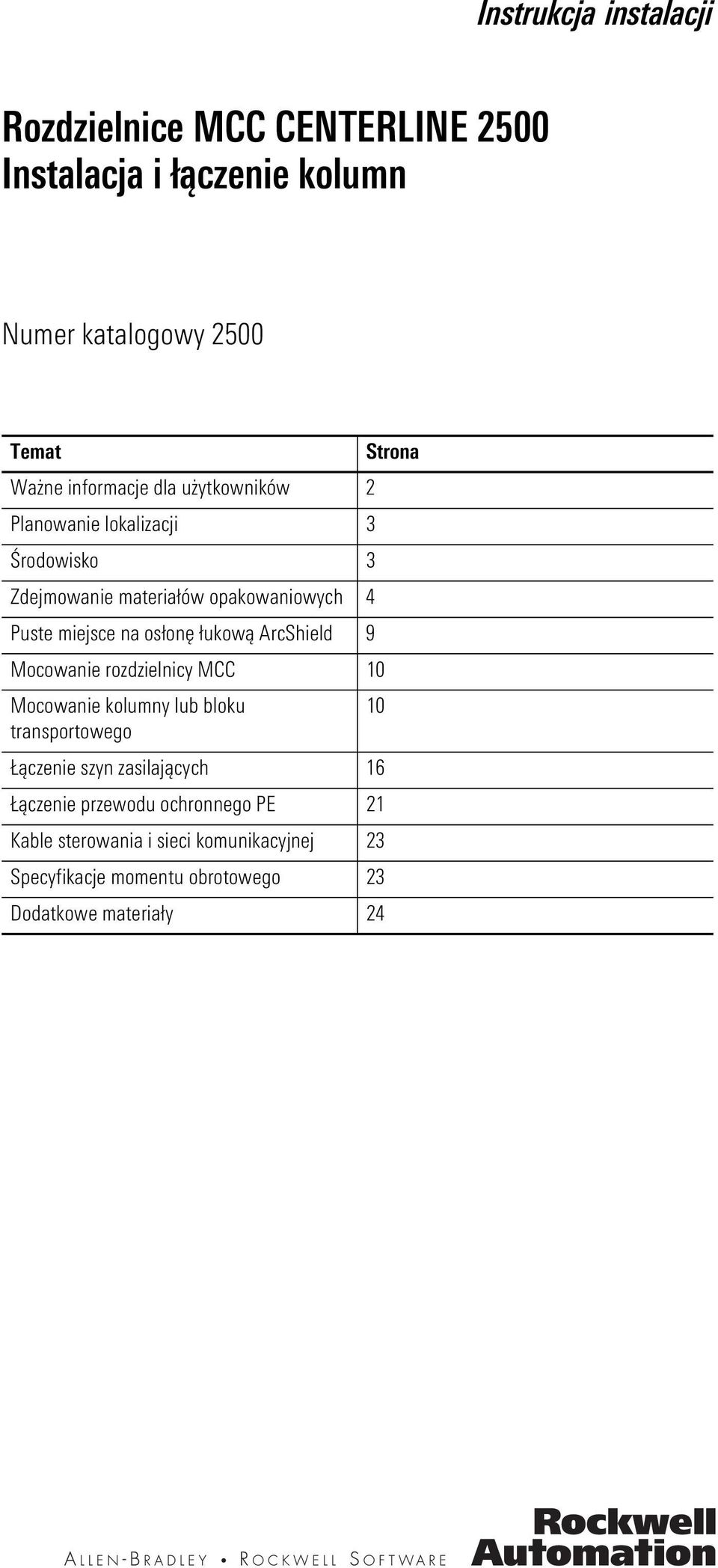 Instrukcja instalacji

Rozdzielnice MCC CENTERLINE 2500
Instalacja i łączenie kolumn

Numer katalogowy 2500

| Temat | Strona |
|---|---|
| Ważne informacje dla użytkowników | 2 |
| Planowanie lokalizacji | 3 |
| Środowisko | 3 |
| Zdejmowanie materiałów opakowaniowych | 4 |
| Puste miejsce na osłonę łukową ArcShield | 9 |
| Mocowanie rozdzielnicy MCC | 10 |
| Mocowanie kolumny lub bloku transportowego | 10 |
| Łączenie szyn zasilających | 16 |
| Łączenie przewodu ochronnego PE | 21 |
| Kable sterowania i sieci komunikacyjnej | 23 |
| Specyfikacje momentu obrotowego | 23 |
| Dodatkowe materiały | 24 |

ALLEN-BRADLEY • ROCKWELL SOFTWARE

Rockwell Automation